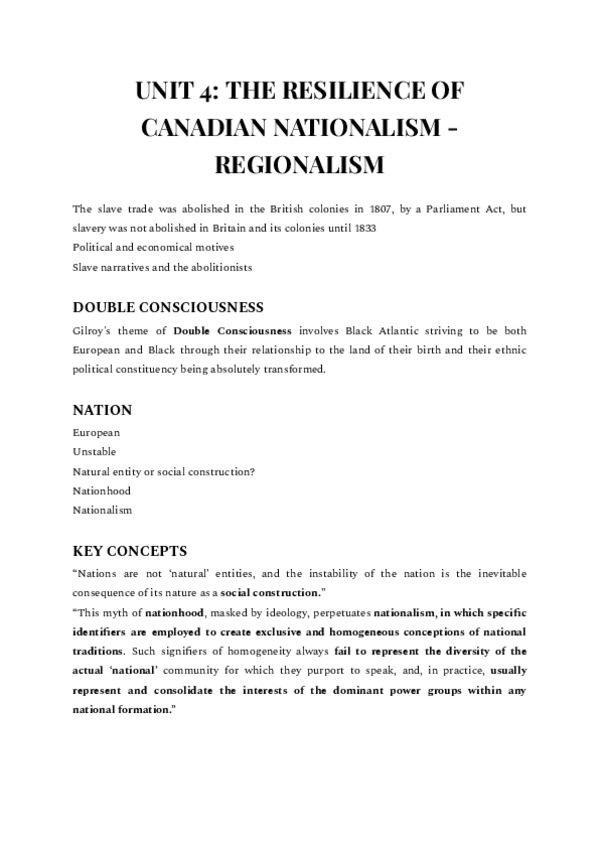 UNIT 4: THE RESILIENCE OF CANADIAN NATIONALISM – REGIONALISM

The slave trade was abolished in the British colonies in 1807, by a Parliament Act, but slavery was not abolished in Britain and its colonies until 1833
Political and economical motives
Slave narratives and the abolitionists

DOUBLE CONSCIOUSNESS

Gilroy's theme of Double Consciousness involves Black Atlantic striving to be both European and Black through their relationship to the land of their birth and their ethnic political constituency being absolutely transformed.

NATION

European
Unstable
Natural entity or social construction?
Nationhood
Nationalism

KEY CONCEPTS

"Nations are not 'natural' entities, and the instability of the nation is the inevitable consequence of its nature as a social construction."
"This myth of nationhood, masked by ideology, perpetuates nationalism, in which specific identifiers are employed to create exclusive and homogeneous conceptions of national traditions. Such signifiers of homogeneity always fail to represent the diversity of the actual 'national' community for which they purport to speak, and, in practice, usually represent and consolidate the interests of the dominant power groups within any national formation."